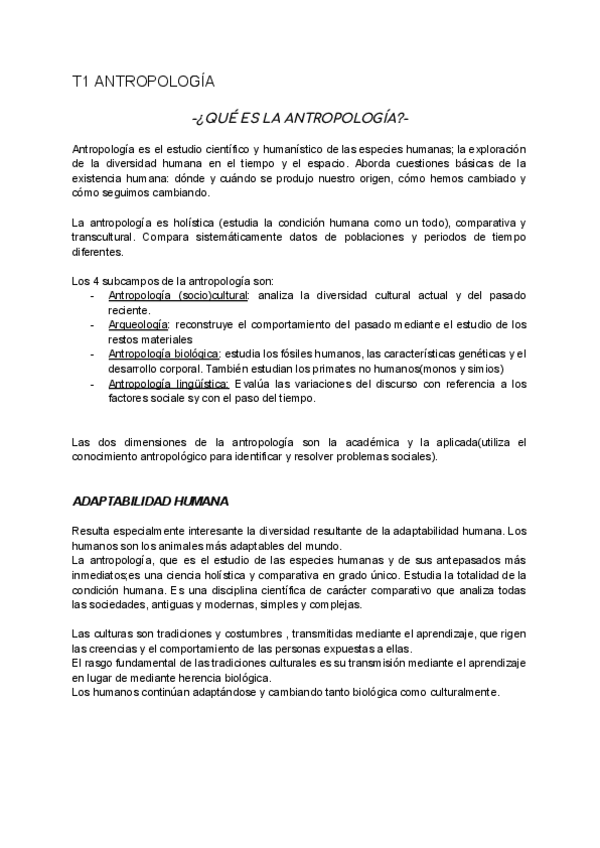 T1 ANTROPOLOGÍA

-¿QUÉ ES LA ANTROPOLOGÍA?-

Antropología es el estudio científico y humanístico de las especies humanas; la exploración de la diversidad humana en el tiempo y el espacio. Aborda cuestiones básicas de la existencia humana: dónde y cuándo se produjo nuestro origen, cómo hemos cambiado y cómo seguimos cambiando.

La antropología es holística (estudia la condición humana como un todo), comparativa y transcultural. Compara sistemáticamente datos de poblaciones y periodos de tiempo diferentes.

Los 4 subcampos de la antropología son:
- Antropología (socio)cultural: analiza la diversidad cultural actual y del pasado reciente.
- Arqueología: reconstruye el comportamiento del pasado mediante el estudio de los restos materiales
- Antropología biológica: estudia los fósiles humanos, las características genéticas y el desarrollo corporal. También estudian los primates no humanos(monos y simios)
- Antropología lingüística: Evalúa las variaciones del discurso con referencia a los factores sociale sy con el paso del tiempo.

Las dos dimensiones de la antropología son la académica y la aplicada(utiliza el conocimiento antropológico para identificar y resolver problemas sociales).

ADAPTABILIDAD HUMANA

Resulta especialmente interesante la diversidad resultante de la adaptabilidad humana. Los humanos son los animales más adaptables del mundo.
La antropología, que es el estudio de las especies humanas y de sus antepasados más inmediatos;es una ciencia holística y comparativa en grado único. Estudia la totalidad de la condición humana. Es una disciplina científica de carácter comparativo que analiza todas las sociedades, antiguas y modernas, simples y complejas.

Las culturas son tradiciones y costumbres , transmitidas mediante el aprendizaje, que rigen las creencias y el comportamiento de las personas expuestas a ellas.
El rasgo fundamental de las tradiciones culturales es su transmisión mediante el aprendizaje en lugar de mediante herencia biológica.
Los humanos continúan adaptándose y cambiando tanto biológica como culturalmente.